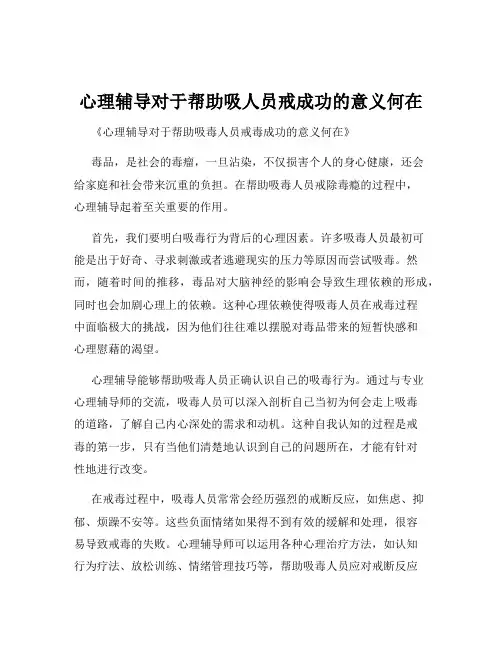 心理辅导对于帮助吸人员戒成功的意义何在

《心理辅导对于帮助吸毒人员戒毒成功的意义何在》

毒品，是社会的毒瘤，一旦沾染，不仅损害个人的身心健康，还会给家庭和社会带来沉重的负担。在帮助吸毒人员戒除毒瘾的过程中，心理辅导起着至关重要的作用。

首先，我们要明白吸毒行为背后的心理因素。许多吸毒人员最初可能是出于好奇、寻求刺激或者逃避现实的压力等原因而尝试吸毒。然而，随着时间的推移，毒品对大脑神经的影响会导致生理依赖的形成，同时也会加剧心理上的依赖。这种心理依赖使得吸毒人员在戒毒过程中面临极大的挑战，因为他们往往难以摆脱对毒品带来的短暂快感和心理慰藉的渴望。

心理辅导能够帮助吸毒人员正确认识自己的吸毒行为。通过与专业心理辅导师的交流，吸毒人员可以深入剖析自己当初为何会走上吸毒的道路，了解自己内心深处的需求和动机。这种自我认知的过程是戒毒的第一步，只有当他们清楚地认识到自己的问题所在，才能有针对性地进行改变。

在戒毒过程中，吸毒人员常常会经历强烈的戒断反应，如焦虑、抑郁、烦躁不安等。这些负面情绪如果得不到有效的缓解和处理，很容易导致戒毒的失败。心理辅导师可以运用各种心理治疗方法，如认知行为疗法、放松训练、情绪管理技巧等，帮助吸毒人员应对戒断反应